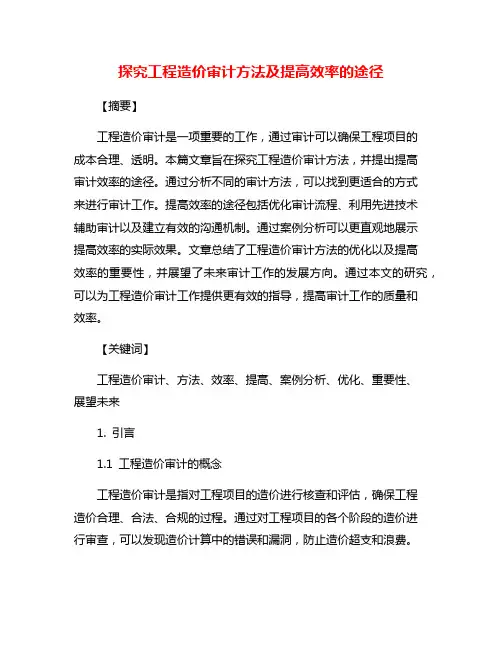 探究工程造价审计方法及提高效率的途径

【摘要】

工程造价审计是一项重要的工作，通过审计可以确保工程项目的成本合理、透明。本篇文章旨在探究工程造价审计方法，并提出提高审计效率的途径。通过分析不同的审计方法，可以找到更适合的方式来进行审计工作。提高效率的途径包括优化审计流程、利用先进技术辅助审计以及建立有效的沟通机制。通过案例分析可以更直观地展示提高效率的实际效果。文章总结了工程造价审计方法的优化以及提高效率的重要性，并展望了未来审计工作的发展方向。通过本文的研究，可以为工程造价审计工作提供更有效的指导，提高审计工作的质量和效率。

【关键词】

工程造价审计、方法、效率、提高、案例分析、优化、重要性、展望未来

1. 引言

1.1 工程造价审计的概念

工程造价审计是指对工程项目的造价进行核查和评估，确保工程造价合理、合法、合规的过程。通过对工程项目的各个阶段的造价进行审查，可以发现造价计算中的错误和漏洞，防止造价超支和浪费。